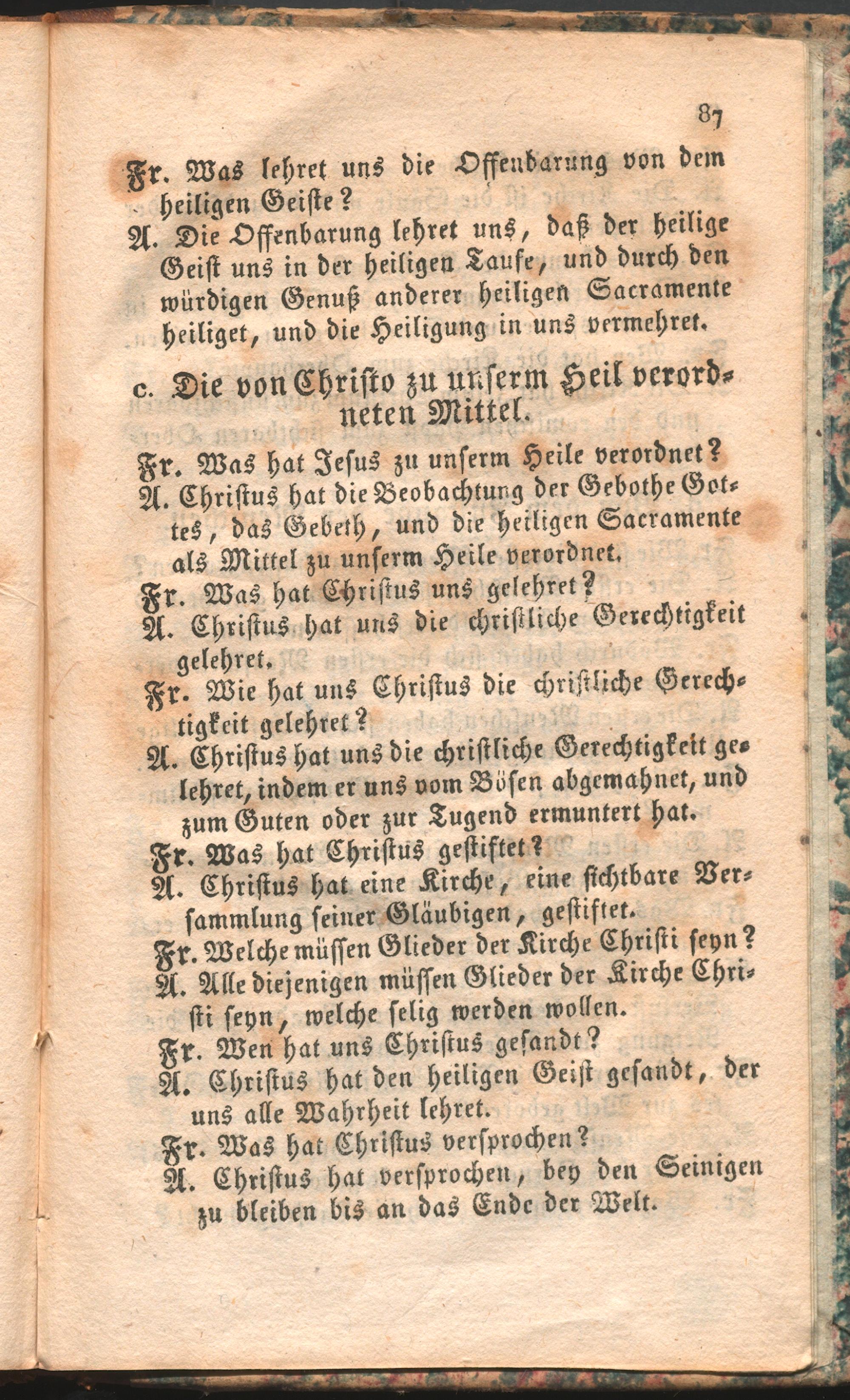 87

Fr. Was lehret uns die Offenbarung von dem heiligen Geiste?

A. Die Offenbarung lehret uns, daß der heilige Geist uns in der heiligen Taufe, und durch den würdigen Genuß anderer heiligen Sacramente heiliget, und die Heiligung in uns vermehret.

c. Die von Christo zu unserm Heil verordneten Mittel.

Fr. Was hat Jesus zu unserm Heile verordnet?

A. Christus hat die Beobachtung der Gebothe Gottes, das Gebeth, und die heiligen Sacramente als Mittel zu unserm Heile verordnet.

Fr. Was hat Christus uns gelehret?

A. Christus hat uns die christliche Gerechtigkeit gelehret.

Fr. Wie hat uns Christus die christliche Gerechtigkeit gelehret?

A. Christus hat uns die christliche Gerechtigkeit gelehret, indem er uns vom Bösen abgemahnet, und zum Guten oder zur Tugend ermuntert hat.

Fr. Was hat Christus gestiftet?

A. Christus hat eine Kirche, eine sichtbare Versammlung seiner Gläubigen, gestiftet.

Fr. Welche müssen Glieder der Kirche Christi seyn?

A. Alle diejenigen müssen Glieder der Kirche Christi seyn, welche selig werden wollen.

Fr. Wen hat uns Christus gesandt?

A. Christus hat den heiligen Geist gesandt, der uns alle Wahrheit lehret.

Fr. Was hat Christus versprochen?

A. Christus hat versprochen, bey den Seinigen zu bleiben bis an das Ende der Welt.